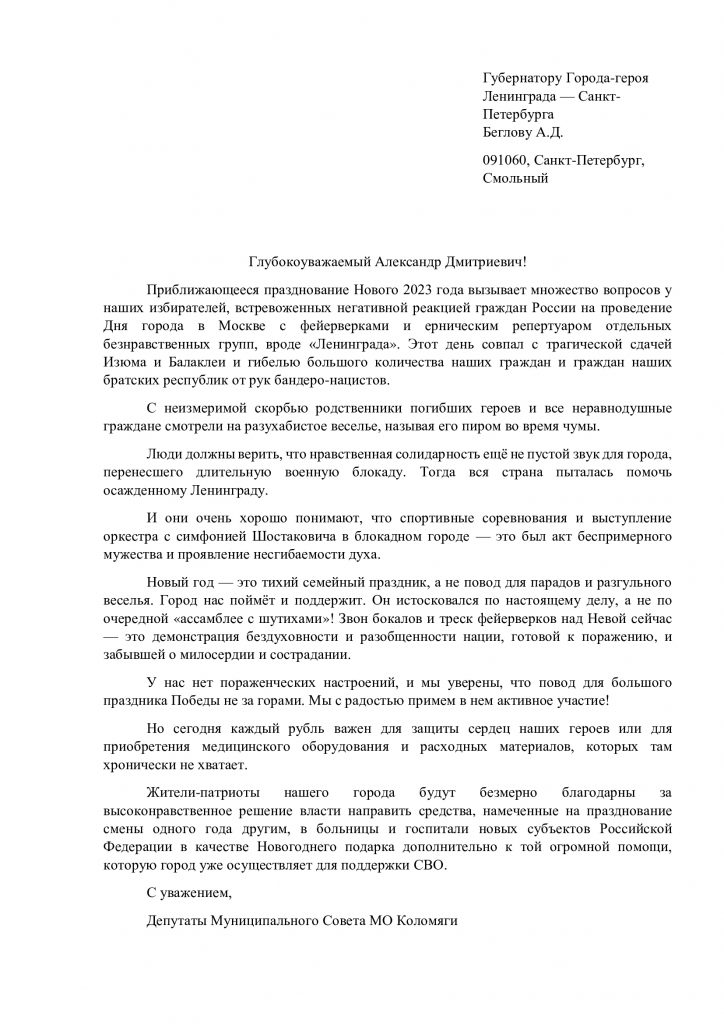 Губернатору Города-героя Ленинграда — Санкт-Петербурга
Беглову А.Д.

091060, Санкт-Петербург, Смольный

Глубокоуважаемый Александр Дмитриевич!

Приближающееся празднование Нового 2023 года вызывает множество вопросов у наших избирателей, встревоженных негативной реакцией граждан России на проведение Дня города в Москве с фейерверками и ерническим репертуаром отдельных безнравственных групп, вроде «Ленинграда». Этот день совпал с трагической сдачей Изюма и Балаклеи и гибелью большого количества наших граждан и граждан наших братских республик от рук бандеро-нацистов.

С неизмеримой скорбью родственники погибших героев и все неравнодушные граждане смотрели на разухабистое веселье, называя его пиром во время чумы.

Люди должны верить, что нравственная солидарность ещё не пустой звук для города, перенесшего длительную военную блокаду. Тогда вся страна пыталась помочь осажденному Ленинграду.

И они очень хорошо понимают, что спортивные соревнования и выступление оркестра с симфонией Шостаковича в блокадном городе — это был акт беспримерного мужества и проявление несгибаемости духа.

Новый год — это тихий семейный праздник, а не повод для парадов и разгульного веселья. Город нас поймёт и поддержит. Он истосковался по настоящему делу, а не по очередной «ассамблее с шутихами»! Звон бокалов и треск фейерверков над Невой сейчас — это демонстрация бездуховности и разобщенности нации, готовой к поражению, и забывшей о милосердии и сострадании.

У нас нет пораженческих настроений, и мы уверены, что повод для большого праздника Победы не за горами. Мы с радостью примем в нем активное участие!

Но сегодня каждый рубль важен для защиты сердец наших героев или для приобретения медицинского оборудования и расходных материалов, которых там хронически не хватает.

Жители-патриоты нашего города будут безмерно благодарны за высоконравственное решение власти направить средства, намеченные на празднование смены одного года другим, в больницы и госпитали новых субъектов Российской Федерации в качестве Новогоднего подарка дополнительно к той огромной помощи, которую город уже осуществляет для поддержки СВО.

С уважением,

Депутаты Муниципального Совета МО Коломяги